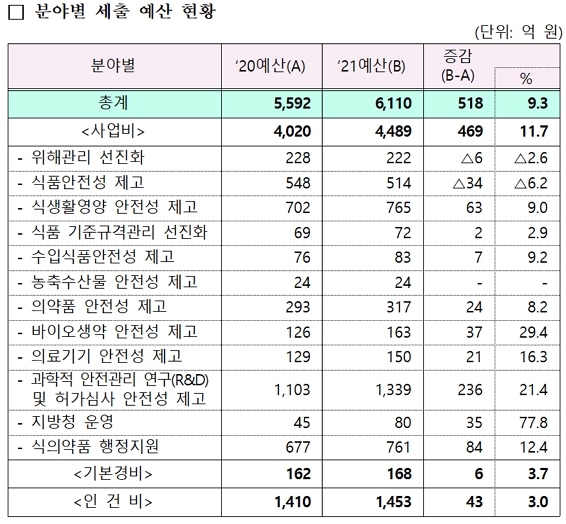 □ 분야별 세출 예산 현황

(단위: 억 원)

| 분야별 | ‘20예산(A) | ‘21예산(B) | 증감 (B-A) | % |
|---|---|---|---|---|
| 총계 | 5,592 | 6,110 | 518 | 9.3 |
| <사업비> | 4,020 | 4,489 | 469 | 11.7 |
| - 위해관리 선진화 | 228 | 222 | △6 | △2.6 |
| - 식품안전성 제고 | 548 | 514 | △34 | △6.2 |
| - 식생활영양 안전성 제고 | 702 | 765 | 63 | 9.0 |
| - 식품 기준규격관리 선진화 | 69 | 72 | 2 | 2.9 |
| - 수입식품안전성 제고 | 76 | 83 | 7 | 9.2 |
| - 농축수산물 안전성 제고 | 24 | 24 | - | - |
| - 의약품 안전성 제고 | 293 | 317 | 24 | 8.2 |
| - 바이오생약 안전성 제고 | 126 | 163 | 37 | 29.4 |
| - 의료기기 안전성 제고 | 129 | 150 | 21 | 16.3 |
| - 과학적 안전관리 연구(R&D) 및 허가심사 안전성 제고 | 1,103 | 1,339 | 236 | 21.4 |
| - 지방청 운영 | 45 | 80 | 35 | 77.8 |
| - 식의약품 행정지원 | 677 | 761 | 84 | 12.4 |
| <기본경비> | 162 | 168 | 6 | 3.7 |
| <인 건 비> | 1,410 | 1,453 | 43 | 3.0 |